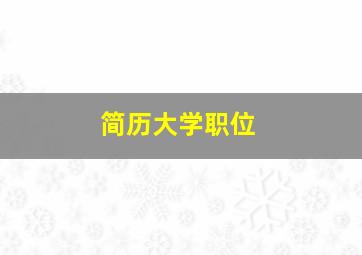 简历大学职位